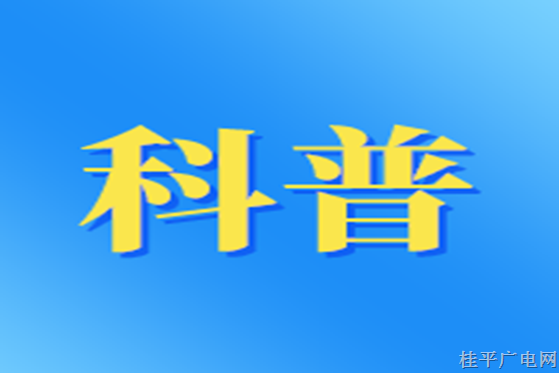 科普

桂平广电网